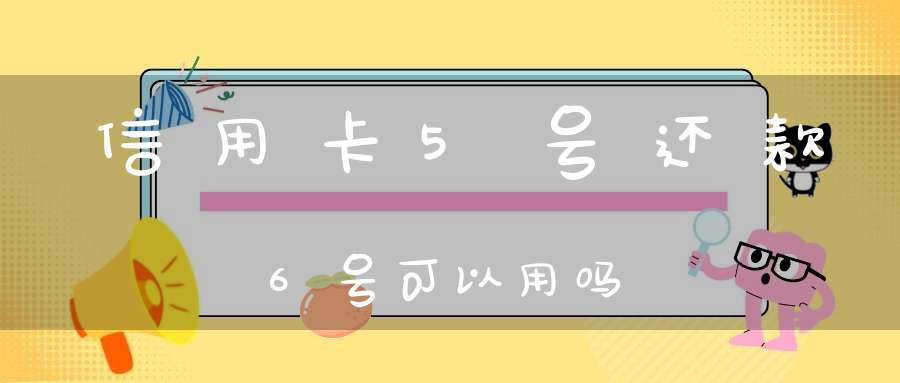 信用卡5号还款

6号可以用吗